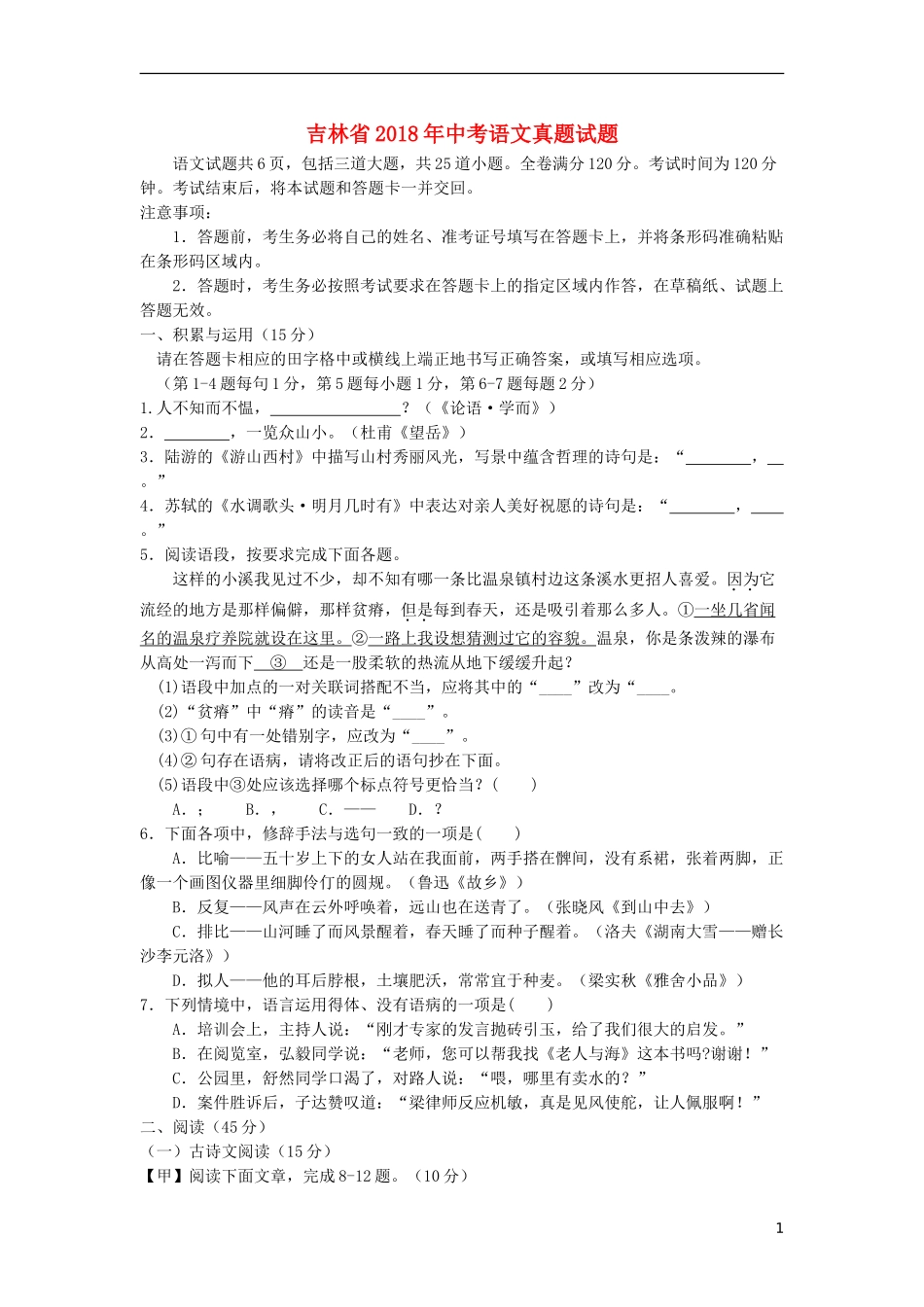 吉林省2018年中考语文真题试题

语文试题共6页，包括三道大题，共25道小题。全卷满分120分。考试时间为120分钟。考试结束后，将本试题和答题卡一并交回。

注意事项：

1．答题前，考生务必将自己的姓名、准考证号填写在答题卡上，并将条形码准确粘贴在条形码区域内。

2．答题时，考生务必按照考试要求在答题卡上的指定区域内作答，在草稿纸、试题上答题无效。

一、积累与运用（15分）

请在答题卡相应的田字格中或横线上端正地书写正确答案，或填写相应选项。

（第1-4题每句1分，第5题每小题1分，第6-7题每题2分）

1.人不知而不愠，________________？（《论语·学而》）

2．________，一览众山小。（杜甫《望岳》）

3．陆游的《游山西村》中描写山村秀丽风光，写景中蕴含哲理的诗句是：“________，__。”

4．苏轼的《水调歌头·明月几时有》中表达对亲人美好祝愿的诗句是：“________，____。”

5．阅读语段，按要求完成下面各题。

这样的小溪我见过不少，却不知有哪一条比温泉镇村边这条溪水更招人喜爱。因为它流经的地方是那样偏僻，那样贫瘠，但是每到春天，还是吸引着那么多人。①一坐几省闻名的温泉疗养院就设在这里。②一路上我设想猜测过它的容貌。温泉，你是条泼辣的瀑布从高处一泻而下__③__还是一股柔软的热流从地下缓缓升起？

(1)语段中加点的一对关联词搭配不当，应将其中的“____”改为“____。

(2)“贫瘠”中“瘠”的读音是“____”。

(3)①句中有一处错别字，应改为“____”。

(4)②句存在语病，请将改正后的语句抄在下面。

(5)语段中③处应该选择哪个标点符号更恰当？(　　)

A．；　　B．，　　C．——　　D．？

6．下面各项中，修辞手法与选句一致的一项是(　　)

A．比喻——五十岁上下的女人站在我面前，两手搭在髀间，没有系裙，张着两脚，正像一个画图仪器里细脚伶仃的圆规。（鲁迅《故乡》）

B．反复——风声在云外呼唤着，远山也在送青了。（张晓风《到山中去》）

C．排比——山河睡了而风景醒着，春天睡了而种子醒着。（洛夫《湖南大雪——赠长沙李元洛》）

D．拟人——他的耳后脖根，土壤肥沃，常常宜于种麦。（梁实秋《雅舍小品》）

7．下列情境中，语言运用得体、没有语病的一项是(　　)

A．培训会上，主持人说：“刚才专家的发言抛砖引玉，给了我们很大的启发。”

B．在阅览室，弘毅同学说：“老师，您可以帮我找《老人与海》这本书吗?谢谢！”

C．公园里，舒然同学口渴了，对路人说：“喂，哪里有卖水的？”

D．案件胜诉后，子达赞叹道：“梁律师反应机敏，真是见风使舵，让人佩服啊！”

二、阅读（45分）

（一）古诗文阅读（15分）

【甲】阅读下面文章，完成8-12题。（10分）

1